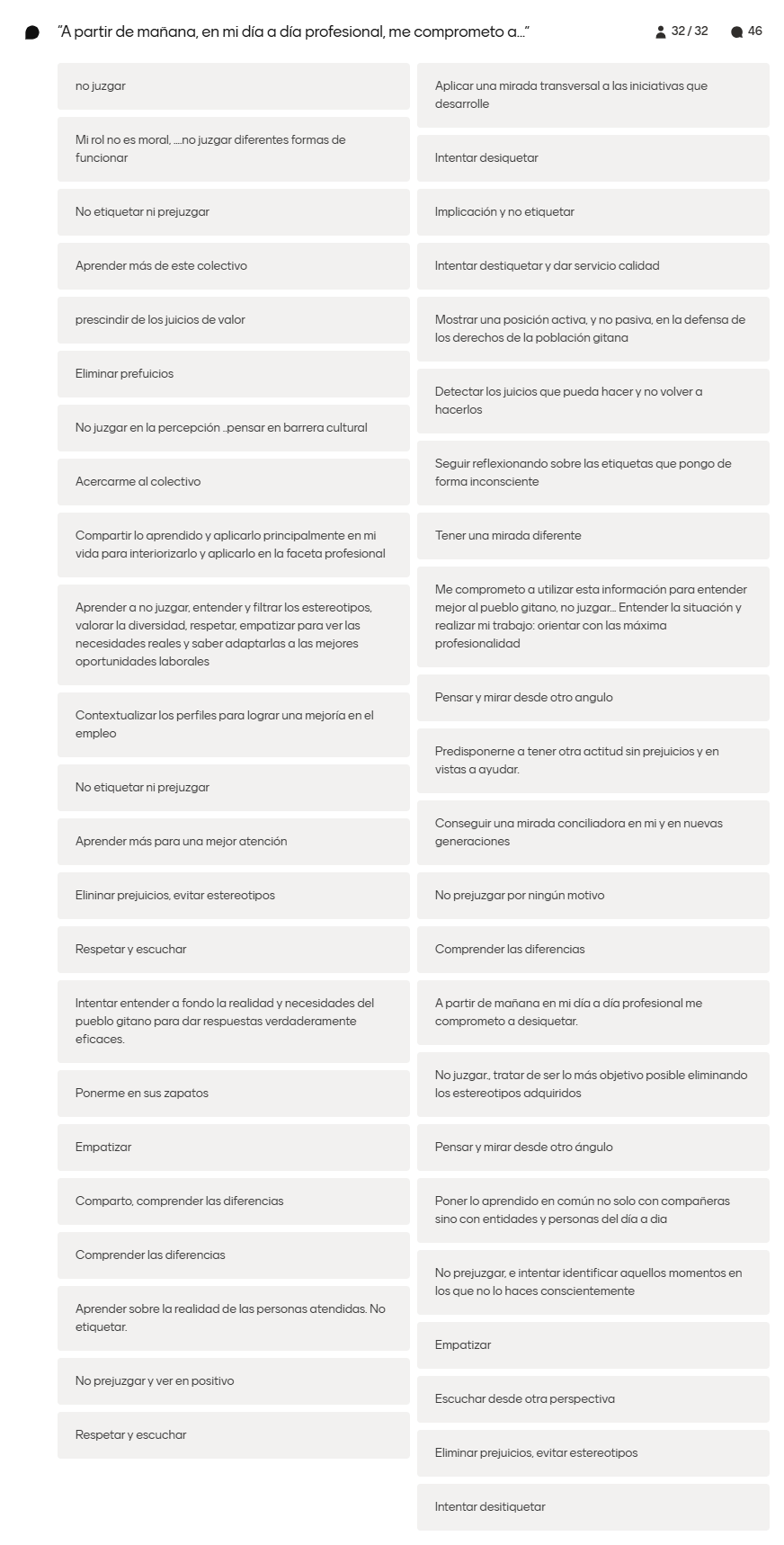 "A partir de mañana, en mi día a día profesional, me comprometo a..."

32 / 32

46

no juzgar

Mi rol no es moral, ....no juzgar diferentes formas de funcionar

No etiquetar ni prejuzgar

Aprender más de este colectivo

prescindir de los juicios de valor

Eliminar prefuicios

No juzgar en la percepción ..pensar en barrera cultural

Acercarme al colectivo

Compartir lo aprendido y aplicarlo principalmente en mi vida para interiorizarlo y aplicarlo en la faceta profesional

Aprender a no juzgar, entender y filtrar los estereotipos, valorar la diversidad, respetar, empatizar para ver las necesidades reales y saber adaptarlas a las mejores oportunidades laborales

Contextualizar los perfiles para lograr una mejoría en el empleo

No etiquetar ni prejuzgar

Aprender más para una mejor atención

Elininar prejuicios, evitar estereotipos

Respetar y escuchar

Intentar entender a fondo la realidad y necesidades del pueblo gitano para dar respuestas verdaderamente eficaces.

Ponerme en sus zapatos

Empatizar

Comparto, comprender las diferencias

Comprender las diferencias

Aprender sobre la realidad de las personas atendidas. No etiquetar.

No prejuzgar y ver en positivo

Respetar y escuchar

Aplicar una mirada transversal a las iniciativas que desarrolle

Intentar desiquetar

Implicación y no etiquetar

Intentar destiquetar y dar servicio calidad

Mostrar una posición activa, y no pasiva, en la defensa de los derechos de la población gitana

Detectar los juicios que pueda hacer y no volver a hacerlos

Seguir reflexionando sobre las etiquetas que pongo de forma inconsciente

Tener una mirada diferente

Me comprometo a utilizar esta información para entender mejor al pueblo gitano, no juzgar... Entender la situación y realizar mi trabajo: orientar con las máxima profesionalidad

Pensar y mirar desde otro angulo

Predisponerne a tener otra actitud sin prejuicios y en vistas a ayudar.

Conseguir una mirada conciliadora en mi y en nuevas generaciones

No prejuzgar por ningún motivo

Comprender las diferencias

A partir de mañana en mi día a día profesional me comprometo a desiquetar.

No juzgar., tratar de ser lo más objetivo posible eliminando los estereotipos adquiridos

Pensar y mirar desde otro ángulo

Poner lo aprendido en común no solo con compañeras sino con entidades y personas del día a dia

No prejuzgar, e intentar identificar aquellos momentos en los que no lo haces conscientemente

Empatizar

Escuchar desde otra perspectiva

Eliminar prejuicios, evitar estereotipos

Intentar desitiquetar